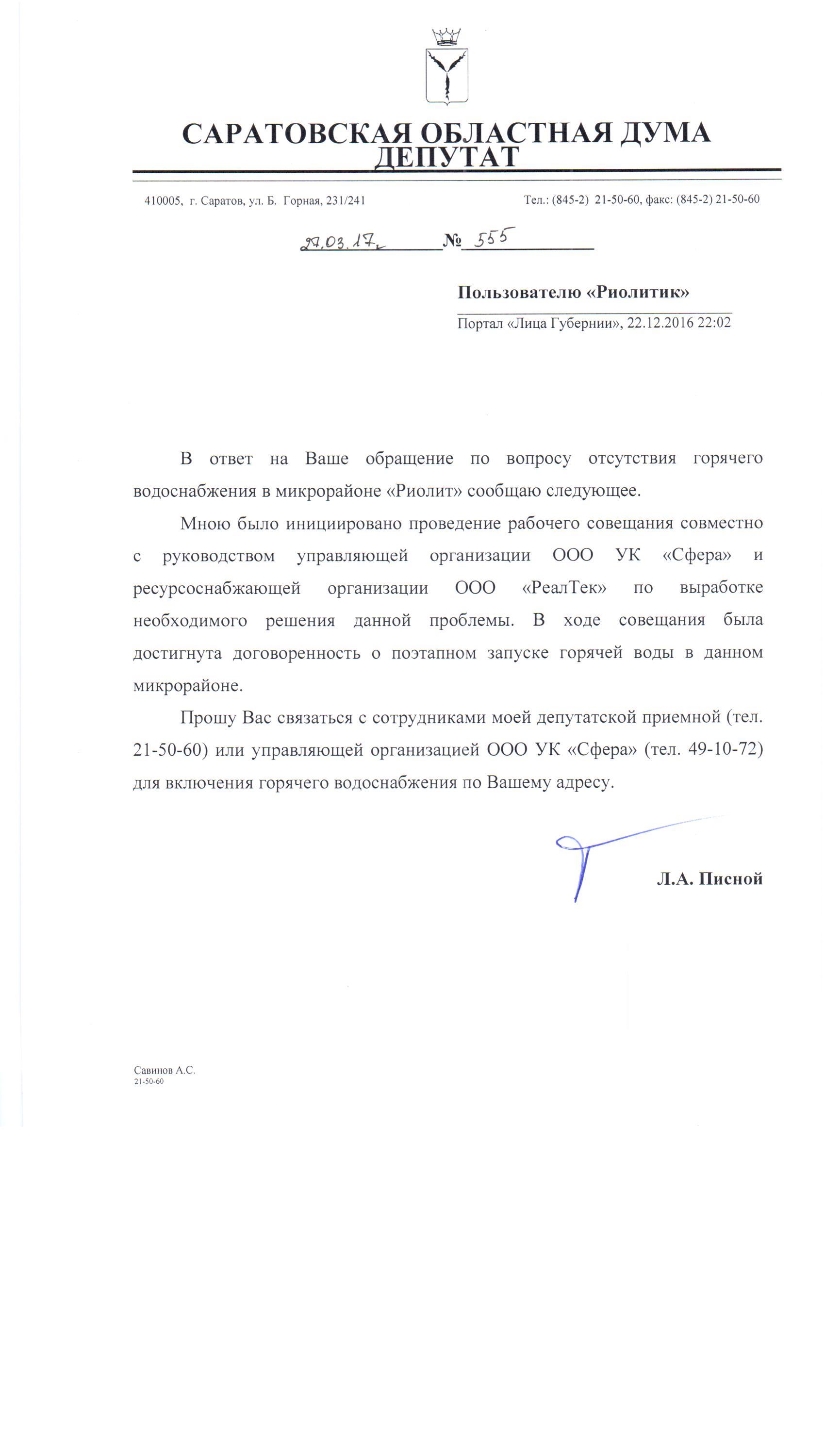 САРАТОВСКАЯ ОБЛАСТНАЯ ДУМА
ДЕПУТАТ

410005, г. Саратов, ул. Б. Горная, 231/241

Тел.: (845-2) 21-50-60, факс: (845-2) 21-50-60

27.03.17 № 555

Пользователю «Риолитик»

Портал «Лица Губернии», 22.12.2016 22:02

В ответ на Ваше обращение по вопросу отсутствия горячего водоснабжения в микрорайоне «Риолит» сообщаю следующее.

Мною было инициировано проведение рабочего совещания совместно с руководством управляющей организации ООО УК «Сфера» и ресурсоснабжающей организации ООО «РеалТек» по выработке необходимого решения данной проблемы. В ходе совещания была достигнута договоренность о поэтапном запуске горячей воды в данном микрорайоне.

Прошу Вас связаться с сотрудниками моей депутатской приемной (тел. 21-50-60) или управляющей организацией ООО УК «Сфера» (тел. 49-10-72) для включения горячего водоснабжения по Вашему адресу.

Л.А. Писной

Савинов А.С.
21-50-60